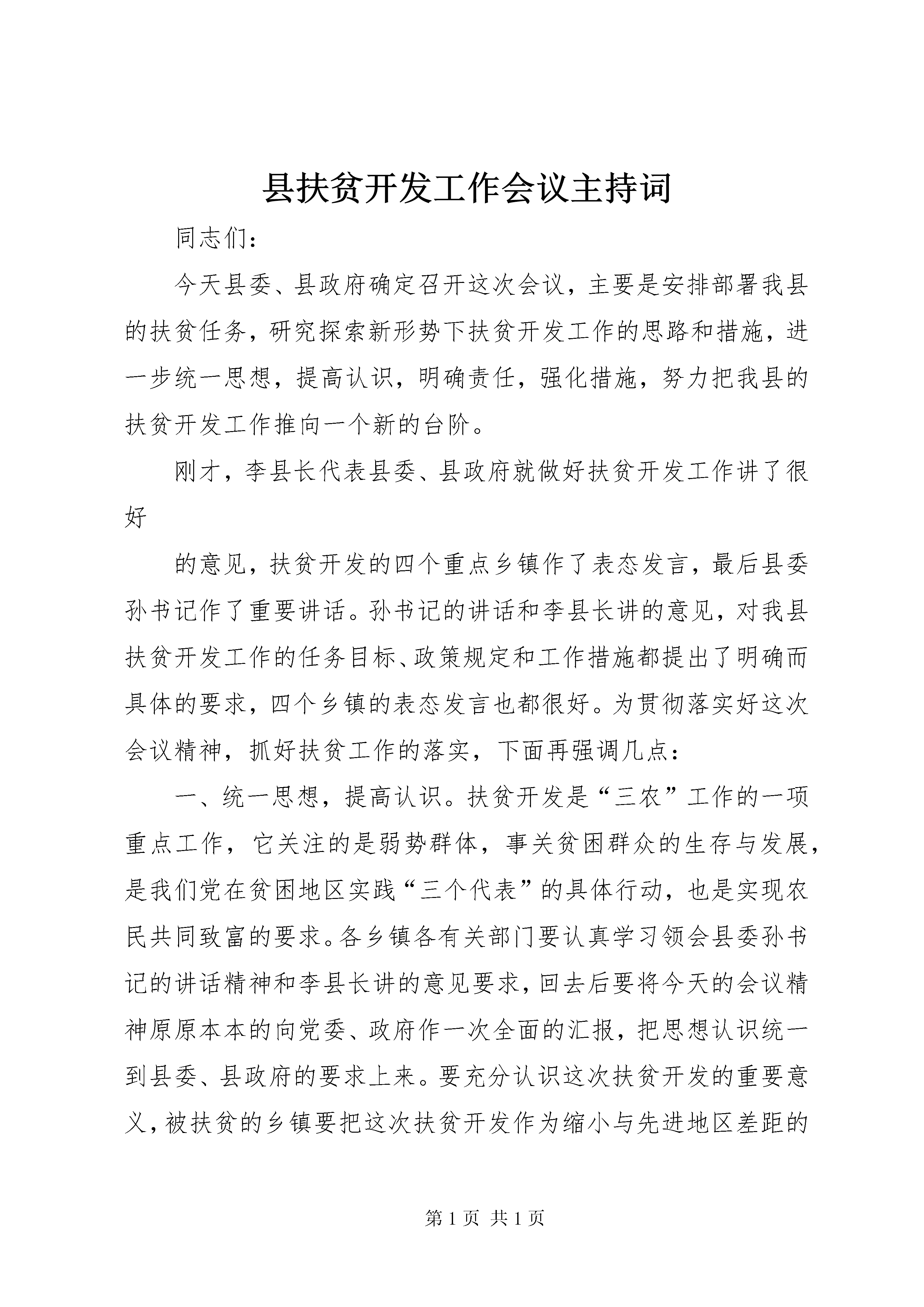 县扶贫开发工作会议主持词

同志们:

今天县委、县政府确定召开这次会议，主要是安排部署我县的扶贫任务，研究探索新形势下扶贫开发工作的思路和措施，进一步统一思想，提高认识，明确责任，强化措施，努力把我县的扶贫开发工作推向一个新的台阶。

刚才，李县长代表县委、县政府就做好扶贫开发工作讲了很好

的意见，扶贫开发的四个重点乡镇作了表态发言，最后县委孙书记作了重要讲话。孙书记的讲话和李县长讲的意见，对我县扶贫开发工作的任务目标、政策规定和工作措施都提出了明确而具体的要求，四个乡镇的表态发言也都很好。为贯彻落实好这次会议精神，抓好扶贫工作的落实，下面再强调几点:

一、统一思想，提高认识。扶贫开发是“三农”工作的一项重点工作，它关注的是弱势群体，事关贫困群众的生存与发展，是我们党在贫困地区实践“三个代表”的具体行动，也是实现农民共同致富的要求。各乡镇各有关部门要认真学习领会县委孙书记的讲话精神和李县长讲的意见要求，回去后要将今天的会议精神原原本本的向党委、政府作一次全面的汇报，把思想认识统一到县委、县政府的要求上来。要充分认识这次扶贫开发的重要意义，被扶贫的乡镇要把这次扶贫开发作为缩小与先进地区差距的

第 1 页 共 1 页